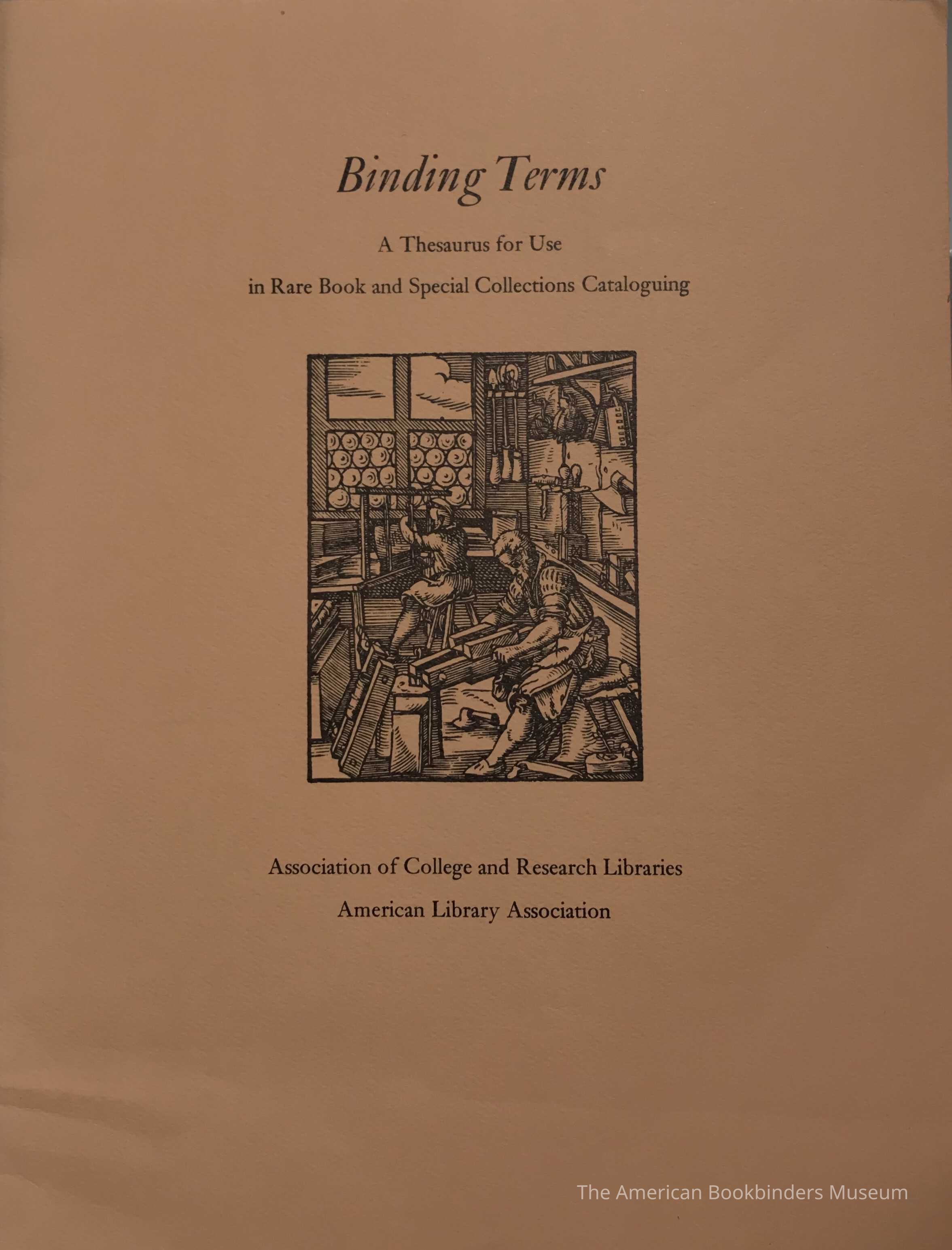 Binding Terms

A Thesaurus for Use
in Rare Book and Special Collections Cataloguing

Association of College and Research Libraries
American Library Association

The American Bookbinders Museum